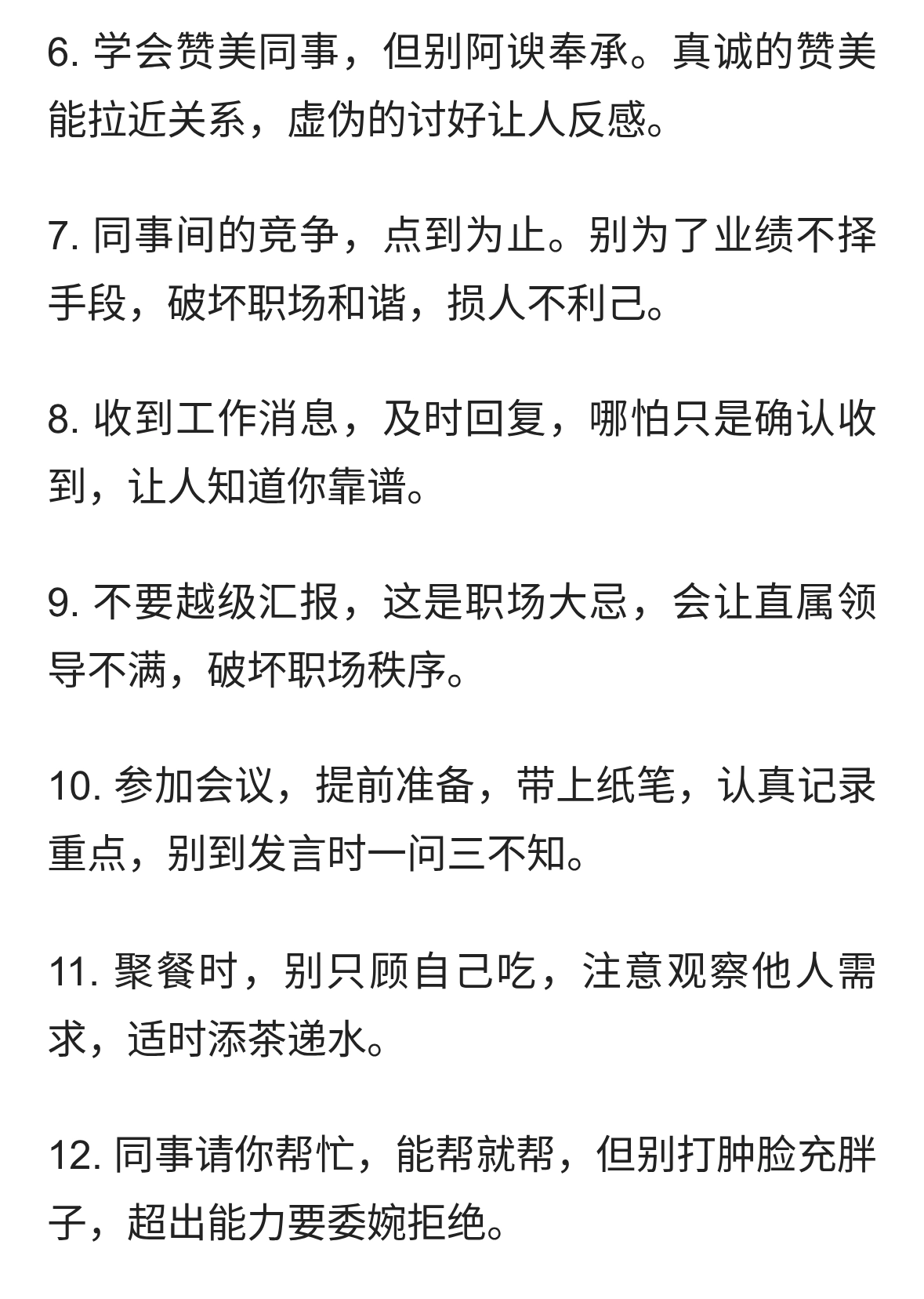 6. 学会赞美同事，但别阿谀奉承。真诚的赞美能拉近关系，虚伪的讨好让人反感。

7. 同事间的竞争，点到为止。别为了业绩不择手段，破坏职场和谐，损人不利己。

8. 收到工作消息，及时回复，哪怕只是确认收到，让人知道你靠谱。

9. 不要越级汇报，这是职场大忌，会让直属领导不满，破坏职场秩序。

10. 参加会议，提前准备，带上纸笔，认真记录重点，别到发言时一问三不知。

11. 聚餐时，别只顾自己吃，注意观察他人需求，适时添茶递水。

12. 同事请你帮忙，能帮就帮，但别打肿脸充胖子，超出能力要委婉拒绝。